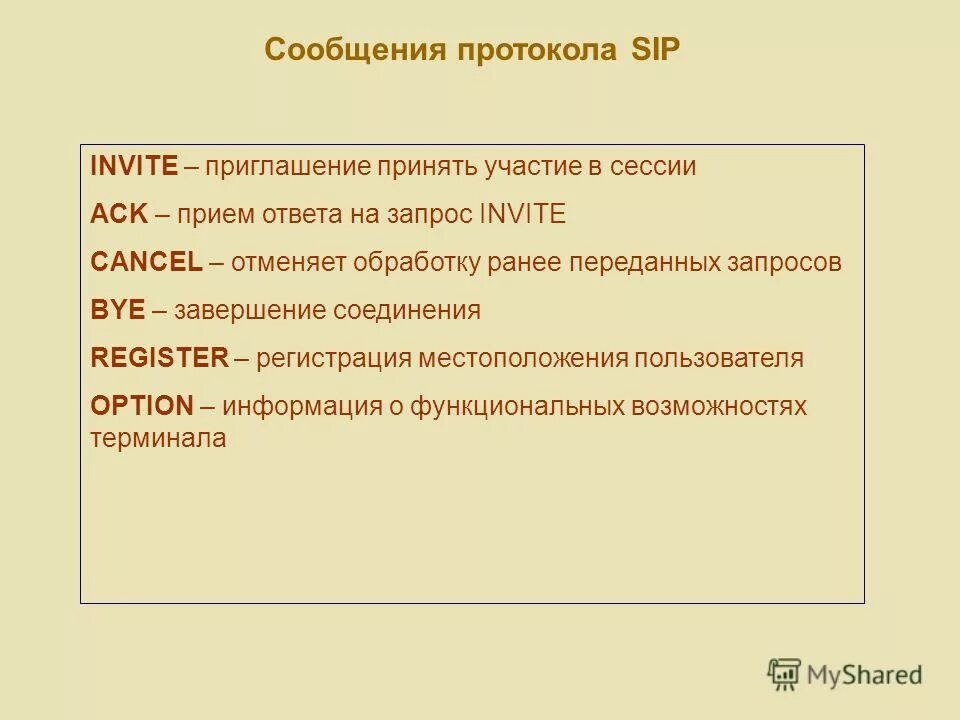 Сообщения протокола SIP

INVITE – приглашение принять участие в сессии

ACK – прием ответа на запрос INVITE

CANCEL – отменяет обработку ранее переданных запросов

BYE – завершение соединения

REGISTER – регистрация местоположения пользователя

OPTION – информация о функциональных возможностях терминала

MyShared